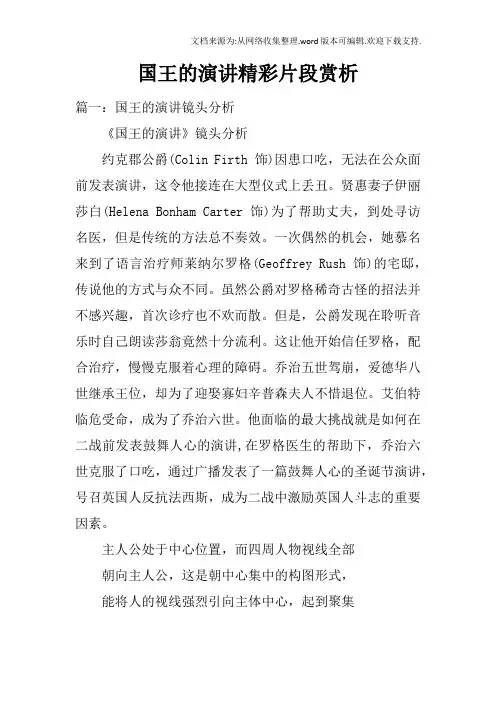 文档来源为:从网络收集整理.word版本可编辑.欢迎下载支持.

国王的演讲精彩片段赏析

篇一：国王的演讲镜头分析

《国王的演讲》镜头分析

约克郡公爵(Colin Firth 饰)因患口吃，无法在公众面前发表演讲，这令他接连在大型仪式上丢丑。贤惠妻子伊丽莎白(Helena Bonham Carter 饰)为了帮助丈夫，到处寻访名医，但是传统的方法总不奏效。一次偶然的机会，她慕名来到了语言治疗师莱纳尔罗格(Geoffrey Rush 饰)的宅邸，传说他的方式与众不同。虽然公爵对罗格稀奇古怪的招法并不感兴趣，首次诊疗也不欢而散。但是，公爵发现在聆听音乐时自己朗读莎翁竟然十分流利。这让他开始信任罗格，配合治疗，慢慢克服着心理的障碍。乔治五世驾崩，爱德华八世继承王位，却为了迎娶寡妇辛普森夫人不惜退位。艾伯特临危受命，成为了乔治六世。他面临的最大挑战就是如何在二战前发表鼓舞人心的演讲,在罗格医生的帮助下，乔治六世克服了口吃，通过广播发表了一篇鼓舞人心的圣诞节演讲，号召英国人反抗法西斯，成为二战中激励英国人斗志的重要因素。

主人公处于中心位置，而四周人物视线全部

朝向主人公，这是朝中心集中的构图形式，

能将人的视线强烈引向主体中心，起到聚集